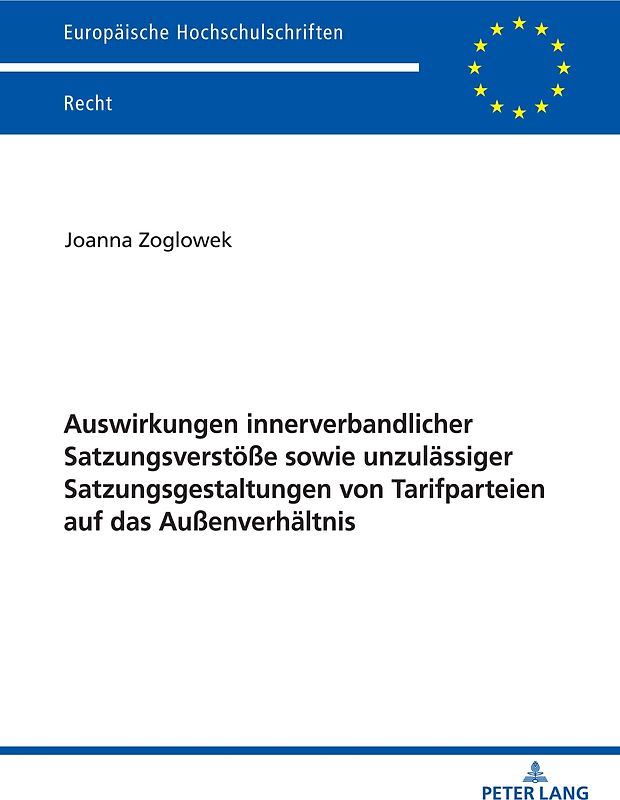 Europäische Hochschulschriften

Recht

Joanna Zoglowek

Auswirkungen innerverbandlicher Satzungsverstöße sowie unzulässiger Satzungsgestaltungen von Tarifparteien auf das Außenverhältnis

PETER LANG